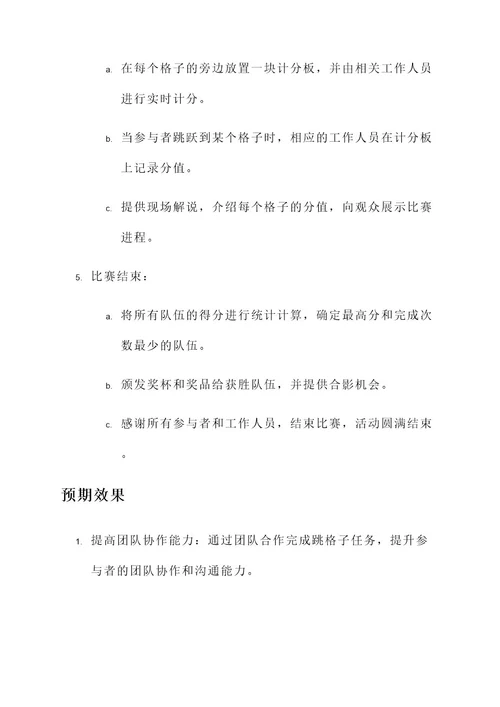 a. 在每个格子的旁边放置一块计分板，并由相关工作人员进行实时计分。

b. 当参与者跳跃到某个格子时，相应的工作人员在计分板上记录分值。

c. 提供现场解说，介绍每个格子的分值，向观众展示比赛进程。

5. 比赛结束：

a. 将所有队伍的得分进行统计计算，确定最高分和完成次数最少的队伍。

b. 颁发奖杯和奖品给获胜队伍，并提供合影机会。

c. 感谢所有参与者和工作人员，结束比赛，活动圆满结束。

预期效果

1. 提高团队协作能力：通过团队合作完成跳格子任务，提升参与者的团队协作和沟通能力。